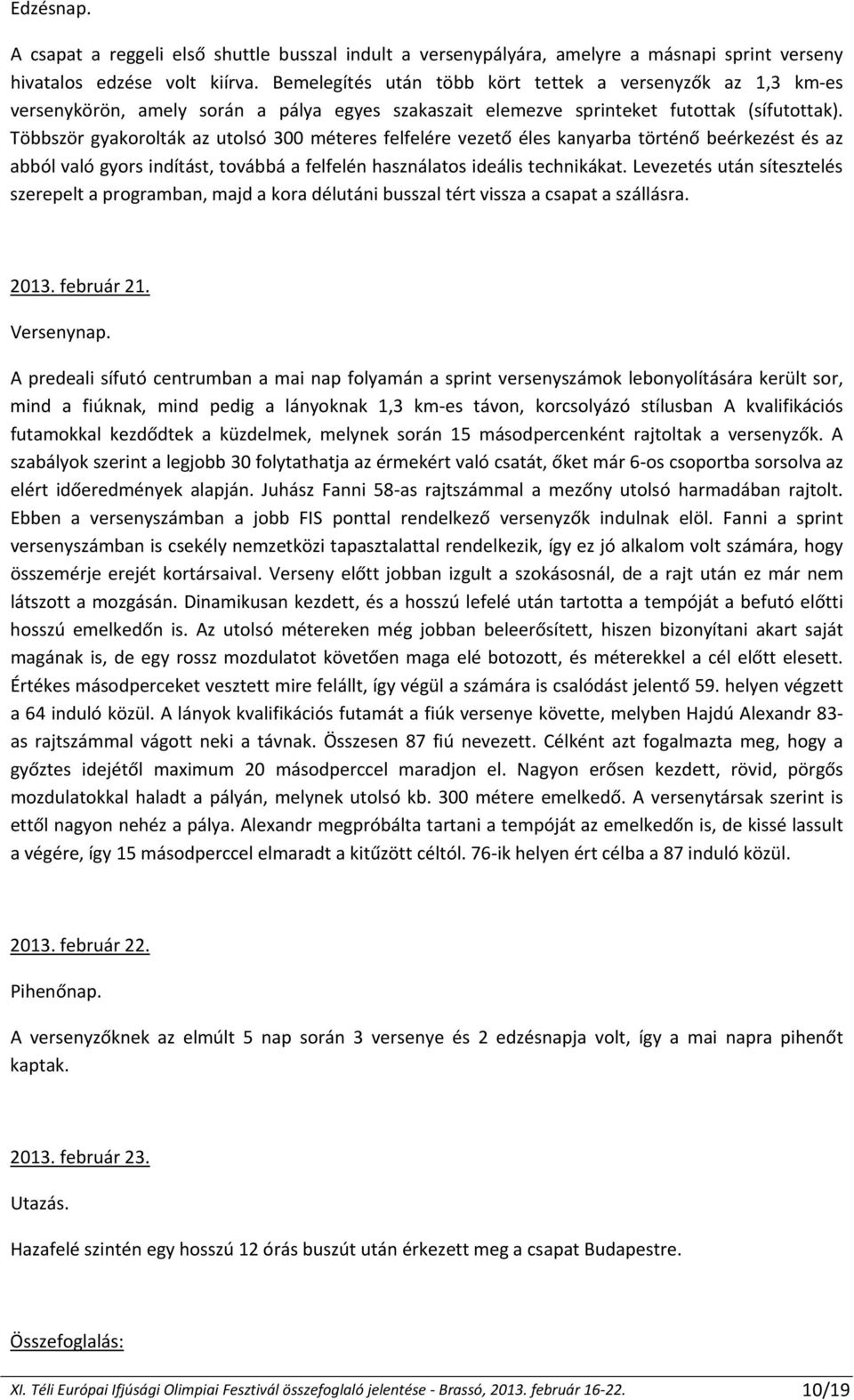 Edzésnap.

A csapat a reggeli első shuttle busszal indult a versenypályára, amelyre a másnapi sprint verseny hivatalos edzése volt kiírva. Bemelegítés után több kört tettek a versenyzők az 1,3 km-es versenykörön, amely során a pálya egyes szakaszait elemezve sprinteket futottak (sífutottak). Többször gyakorolták az utolsó 300 méteres felfelére vezető éles kanyarba történő beérkezést és az abból való gyors indítást, továbbá a felfelén használatos ideális technikákat. Levezetés után sítesztelés szerepelt a programban, majd a kora délutáni busszal tért vissza a csapat a szállásra.

2013. február 21.

Versenynap.

A predeali sífutó centrumban a mai nap folyamán a sprint versenyszámok lebonyolítására került sor, mind a fiúknak, mind pedig a lányoknak 1,3 km-es távon, korcsolyázó stílusban A kvalifikációs futamokkal kezdődtek a küzdelmek, melynek során 15 másodpercenként rajtoltak a versenyzők. A szabályok szerint a legjobb 30 folytathatja az érmekért való csatát, őket már 6-os csoportba sorsolva az elért időeredmények alapján. Juhász Fanni 58-as rajtszámmal a mezőny utolsó harmadában rajtolt. Ebben a versenyszámban a jobb FIS ponttal rendelkező versenyzők indulnak elöl. Fanni a sprint versenyszámban is csekély nemzetközi tapasztalattal rendelkezik, így ez jó alkalom volt számára, hogy összemérje erejét kortársaival. Verseny előtt jobban izgult a szokásosnál, de a rajt után ez már nem látszott a mozgásán. Dinamikusan kezdett, és a hosszú lefelé után tartotta a tempóját a befutó előtti hosszú emelkedőn is. Az utolsó métereken még jobban beleerősített, hiszen bizonyítani akart saját magának is, de egy rossz mozdulatot követően maga elé botozott, és méterekkel a cél előtt elesett. Értékes másodperceket vesztett mire felállt, így végül a számára is csalódást jelentő 59. helyen végzett a 64 induló közül. A lányok kvalifikációs futamát a fiúk versenye követte, melyben Hajdú Alexandr 83-as rajtszámmal vágott neki a távnak. Összesen 87 fiú nevezett. Célként azt fogalmazta meg, hogy a győztes idejétől maximum 20 másodperccel maradjon el. Nagyon erősen kezdett, rövid, pörgős mozdulatokkal haladt a pályán, melynek utolsó kb. 300 métere emelkedő. A versenytársak szerint is ettől nagyon nehéz a pálya. Alexandr megpróbálta tartani a tempóját az emelkedőn is, de kissé lassult a végére, így 15 másodperccel elmaradt a kitűzött céltól. 76-ik helyen ért célba a 87 induló közül.

2013. február 22.

Pihenőnap.

A versenyzőknek az elmúlt 5 nap során 3 versenye és 2 edzésnapja volt, így a mai napra pihenőt kaptak.

2013. február 23.

Utazás.

Hazafelé szintén egy hosszú 12 órás buszút után érkezett meg a csapat Budapestre.

Összefoglalás:

XI. Téli Európai Ifjúsági Olimpiai Fesztivál összefoglaló jelentése - Brassó, 2013. február 16-22. 10/19